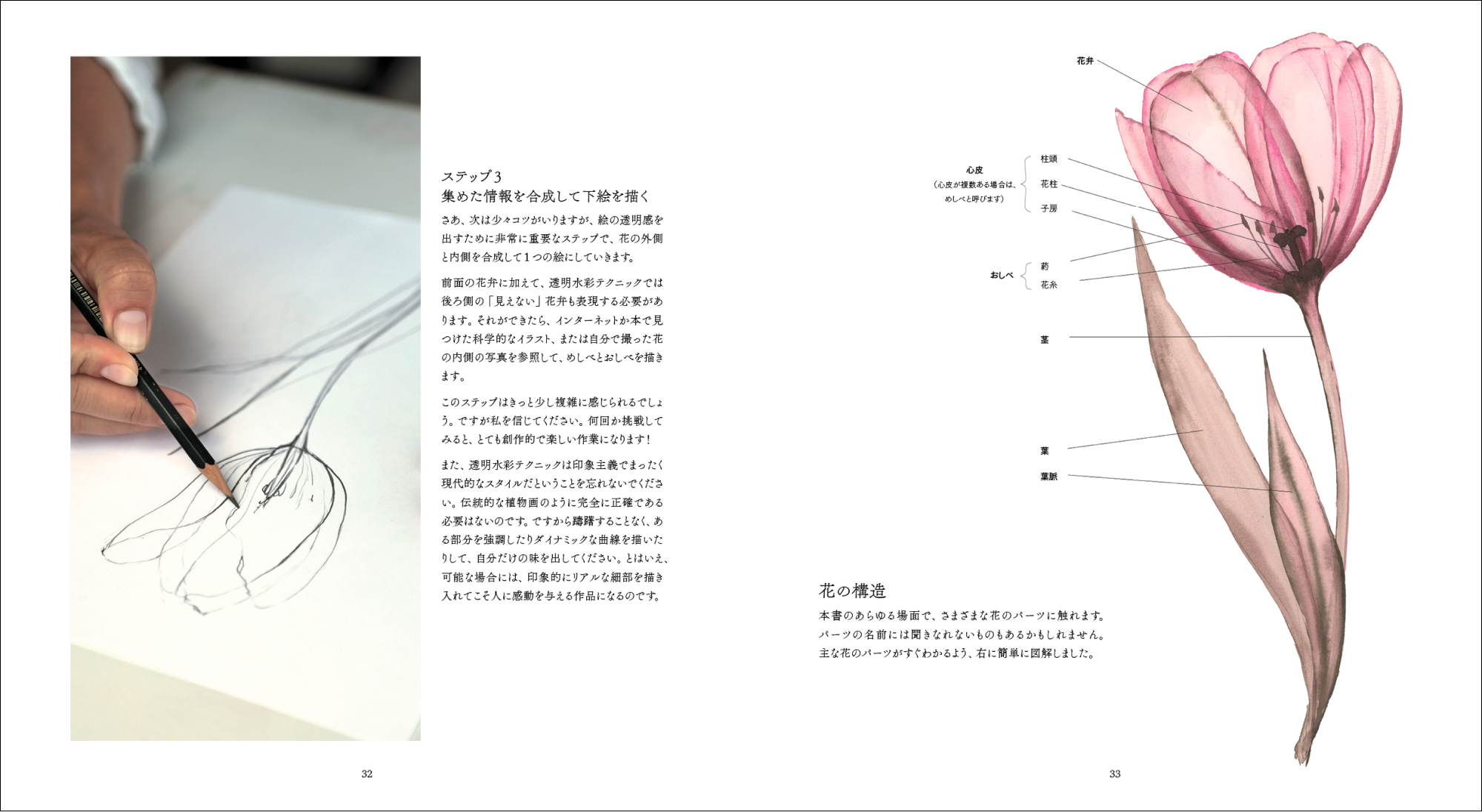 ステップ3
集めた情報を合成して下絵を描く

さあ、次は少々コツがいりますが、絵の透明感を出すために非常に重要なステップで、花の外側と内側を合成して1つの絵にしていきます。

前面の花弁に加えて、透明水彩テクニックでは後ろ側の「見えない」花弁も表現する必要があります。それができたら、インターネットか本で見つけた科学的なイラスト、または自分で撮った花の内側の写真を参照して、めしべとおしべを描きます。

このステップはきっと少し複雑に感じられるでしょう。ですが私を信じてください。何回か挑戦してみると、とても創作的で楽しい作業になります！

また、透明水彩テクニックは印象主義でまったく現代的なスタイルだということを忘れないでください。伝統的な植物画のように完全に正確である必要はないのです。ですから躊躇することなく、ある部分を強調したりダイナミックな曲線を描いたりして、自分だけの味を出してください。とはいえ、可能な場合には、印象的にリアルな細部を描き入れてこそ人に感動を与える作品になるのです。

32

花弁

心皮
（心皮が複数ある場合は、めしべと呼びます）

柱頭
花柱
子房

おしべ
葯
花糸

茎

葉
葉脈

花の構造
本書のあらゆる場面で、さまざまな花のパーツに触れます。パーツの名前には聞きなれないものもあるかもしれません。主な花のパーツがすぐわかるよう、右に簡単に図解しました。

33